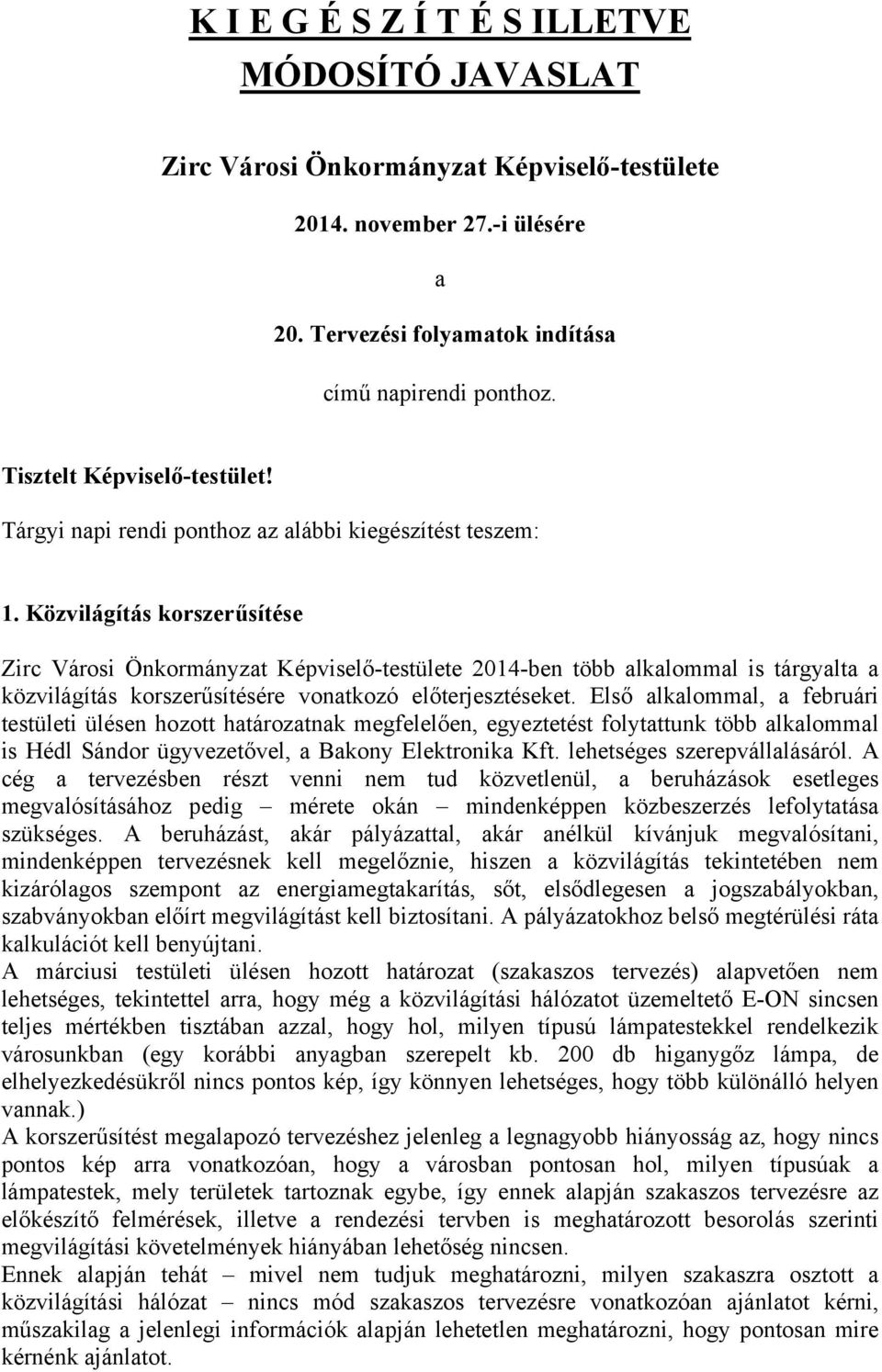 K I E G É S Z Í T É S ILLETVE MÓDOSÍTÓ JAVASLAT

Zirc Városi Önkormányzat Képviselő-testülete

2014. november 27.-i ülésére

a

20. Tervezési folyamatok indítása

című napirendi ponthoz.

Tisztelt Képviselő-testület!

Tárgyi napi rendi ponthoz az alábbi kiegészítést teszem:

1. Közvilágítás korszerűsítése

Zirc Városi Önkormányzat Képviselő-testülete 2014-ben több alkalommal is tárgyalta a közvilágítás korszerűsítésére vonatkozó előterjesztéseket. Első alkalommal, a februári testületi ülésen hozott határozatnak megfelelően, egyeztetést folytattunk több alkalommal is Hédl Sándor ügyvezetővel, a Bakony Elektronika Kft. lehetséges szerepvállalásáról. A cég a tervezésben részt venni nem tud közvetlenül, a beruházások esetleges megvalósításához pedig – mérete okán – mindenképpen közbeszerzés lefolytatása szükséges. A beruházást, akár pályázattal, akár anélkül kívánjuk megvalósítani, mindenképpen tervezésnek kell megelőznie, hiszen a közvilágítás tekintetében nem kizárólagos szempont az energiamegtakarítás, sőt, elsődlegesen a jogszabályokban, szabványokban előírt megvilágítást kell biztosítani. A pályázatokhoz belső megtérülési ráta kalkulációt kell benyújtani.
A márciusi testületi ülésen hozott határozat (szakaszos tervezés) alapvetően nem lehetséges, tekintettel arra, hogy még a közvilágítási hálózatot üzemeltető E-ON sincsen teljes mértékben tisztában azzal, hogy hol, milyen típusú lámpatestekkel rendelkezik városunkban (egy korábbi anyagban szerepelt kb. 200 db higanygőz lámpa, de elhelyezkedésükről nincs pontos kép, így könnyen lehetséges, hogy több különálló helyen vannak.)
A korszerűsítést megalapozó tervezéshez jelenleg a legnagyobb hiányosság az, hogy nincs pontos kép arra vonatkozóan, hogy a városban pontosan hol, milyen típusúak a lámpatestek, mely területek tartoznak egybe, így ennek alapján szakaszos tervezésre az előkészítő felmérések, illetve a rendezési tervben is meghatározott besorolás szerinti megvilágítási követelmények hiányában lehetőség nincsen.
Ennek alapján tehát – mivel nem tudjuk meghatározni, milyen szakaszra osztott a közvilágítási hálózat – nincs mód szakaszos tervezésre vonatkozóan ajánlatot kérni, műszakilag a jelenlegi információk alapján lehetetlen meghatározni, hogy pontosan mire kérnénk ajánlatot.